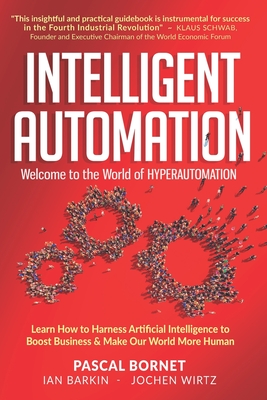 "This insightful and practical guidebook is instrumental for success in the Fourth Industrial Revolution" – KLAUS SCHWAB, Founder and Executive Chairman of the World Economic Forum

INTELLIGENT AUTOMATION

Welcome to the World of HYPERAUTOMATION

Learn How to Harness Artificial Intelligence to Boost Business & Make Our World More Human

PASCAL BORNET
IAN BARKIN - JOCHEN WIRTZ